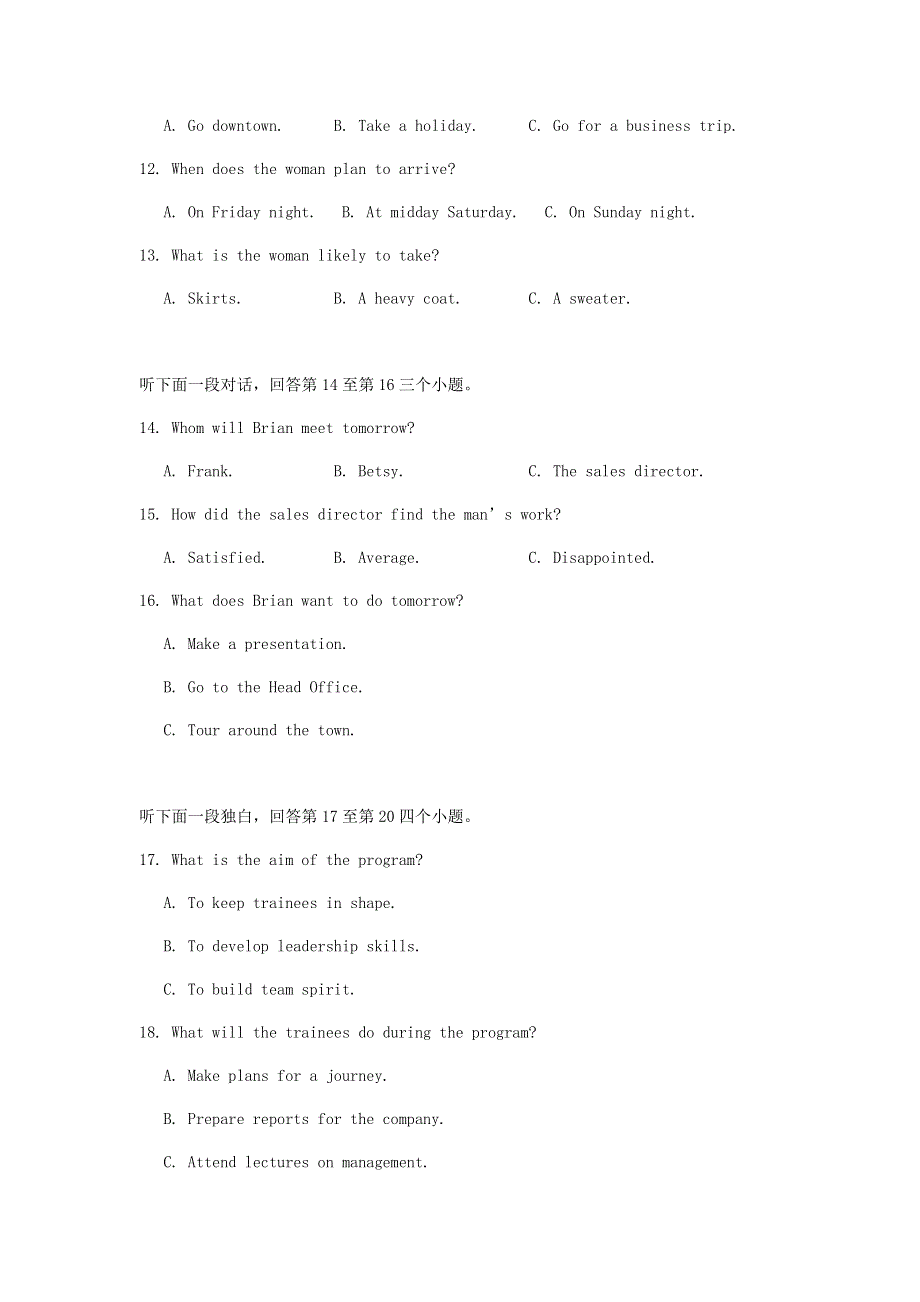 A. Go downtown.　　B. Take a holiday.　　C. Go for a business trip.

12. When does the woman plan to arrive?

A. On Friday night.　B. At midday Saturday.　C. On Sunday night.

13. What is the woman likely to take?

A. Skirts.　　B. A heavy coat.　　C. A sweater.

听下面一段对话，回答第 14 至第 16 三个小题。

14. Whom will Brian meet tomorrow?

A. Frank.　　B. Betsy.　　C. The sales director.

15. How did the sales director find the man’s work?

A. Satisfied.　　B. Average.　　C. Disappointed.

16. What does Brian want to do tomorrow?

A. Make a presentation.

B. Go to the Head Office.

C. Tour around the town.

听下面一段独白，回答第 17 至第 20 四个小题。

17. What is the aim of the program?

A. To keep trainees in shape.

B. To develop leadership skills.

C. To build team spirit.

18. What will the trainees do during the program?

A. Make plans for a journey.

B. Prepare reports for the company.

C. Attend lectures on management.